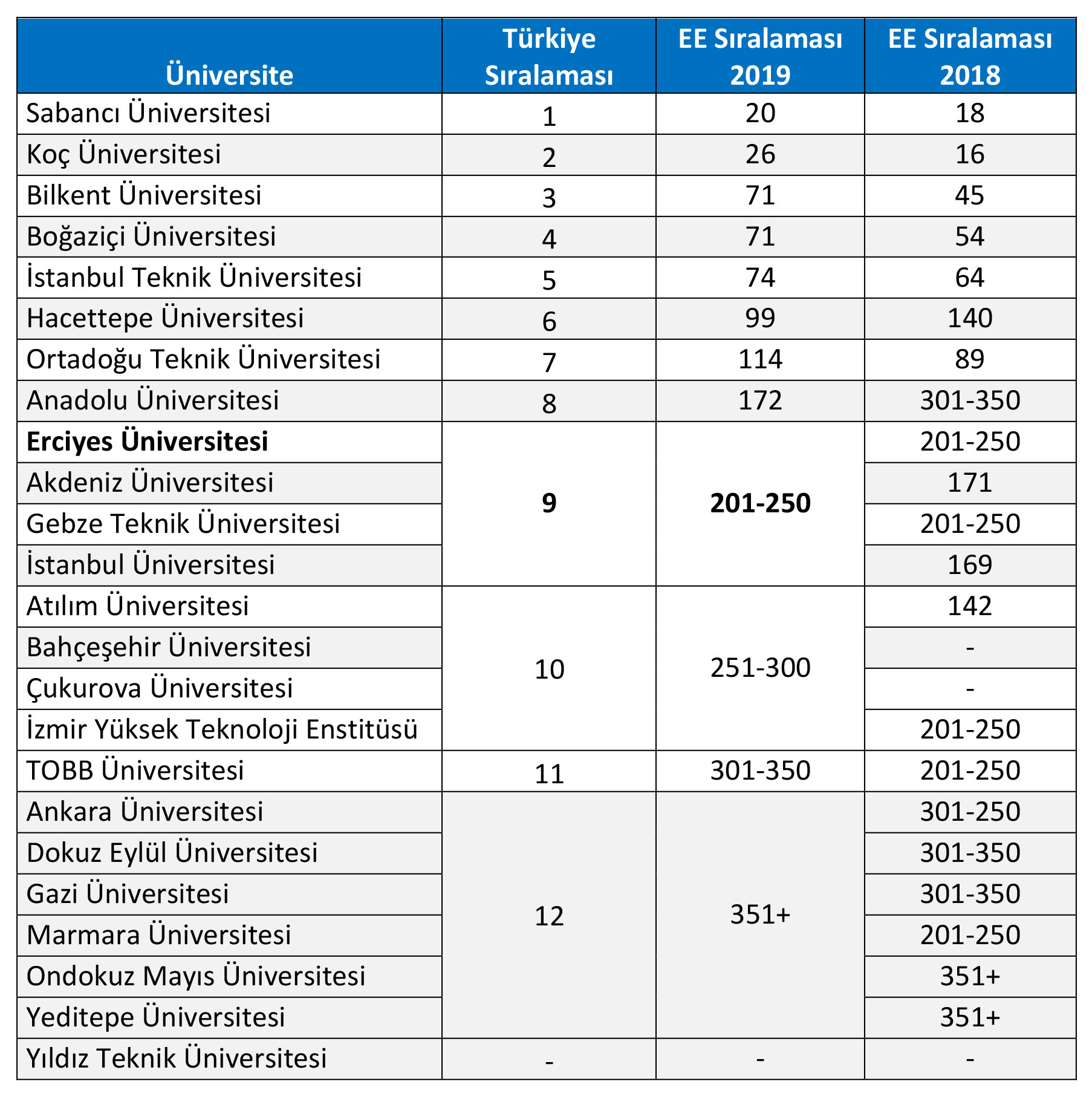 | Üniversite | Türkiye Sıralaması | EE Sıralaması 2019 | EE Sıralaması 2018 |
|---|---|---|---|
| Sabancı Üniversitesi | 1 | 20 | 18 |
| Koç Üniversitesi | 2 | 26 | 16 |
| Bilkent Üniversitesi | 3 | 71 | 45 |
| Boğaziçi Üniversitesi | 4 | 71 | 54 |
| İstanbul Teknik Üniversitesi | 5 | 74 | 64 |
| Hacettepe Üniversitesi | 6 | 99 | 140 |
| Ortadoğu Teknik Üniversitesi | 7 | 114 | 89 |
| Anadolu Üniversitesi | 8 | 172 | 301-350 |
| **Erciyes Üniversitesi** | **9** | **201-250** | 201-250 |
| Akdeniz Üniversitesi | | | 171 |
| Gebze Teknik Üniversitesi | | | 201-250 |
| İstanbul Üniversitesi | | | 169 |
| Atılım Üniversitesi | 10 | 251-300 | 142 |
| Bahçeşehir Üniversitesi | | | - |
| Çukurova Üniversitesi | | | - |
| İzmir Yüksek Teknoloji Enstitüsü | | | 201-250 |
| TOBB Üniversitesi | 11 | 301-350 | 201-250 |
| Ankara Üniversitesi | 12 | 351+ | 301-250 |
| Dokuz Eylül Üniversitesi | | | 301-350 |
| Gazi Üniversitesi | | | 301-350 |
| Marmara Üniversitesi | | | 201-250 |
| Ondokuz Mayıs Üniversitesi | | | 351+ |
| Yeditepe Üniversitesi | | | 351+ |
| Yıldız Teknik Üniversitesi | - | - | - |